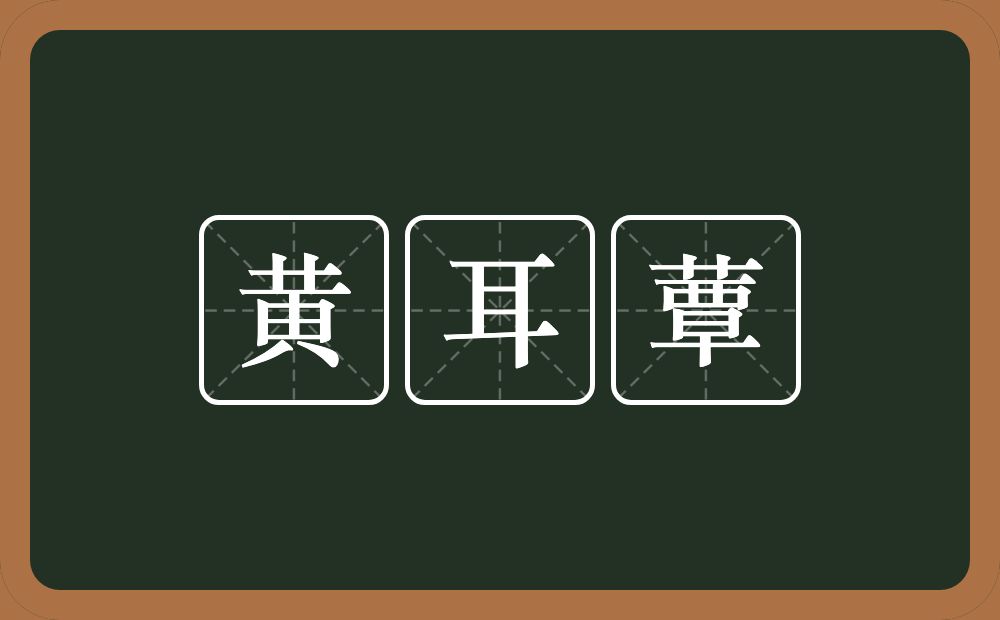 黄耳蕈